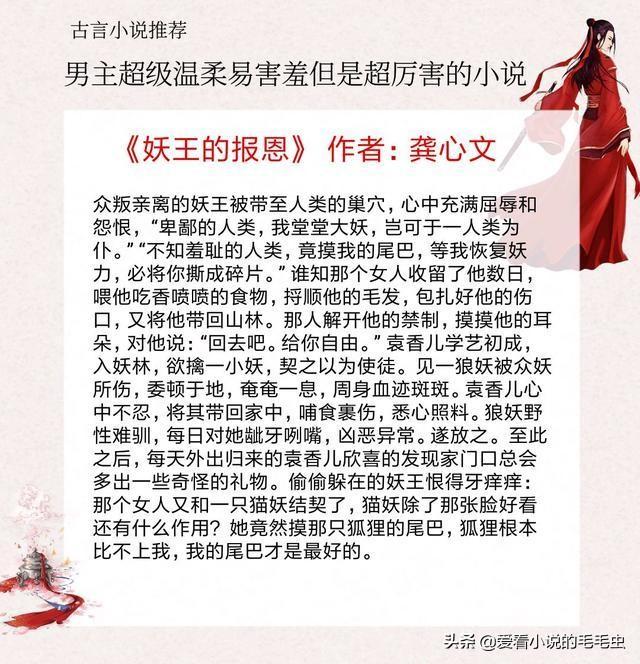 古言小说推荐

男主超级温柔易害羞但是超厉害的小说

《妖王的报恩》 作者：龚心文

众叛亲离的妖王被带至人类的巢穴，心中充满屈辱和怨恨，“卑鄙的人类，我堂堂大妖，岂可于一人类为仆。”“不知羞耻的人类，竟摸我的尾巴，等我恢复妖力，必将你撕成碎片。”谁知那个女人收留了他数日，喂他吃香喷喷的食物，捋顺他的毛发，包扎好他的伤口，又将他带回山林。那人解开他的禁制，摸摸他的耳朵，对他说：“回去吧。给你自由。”袁香儿学艺初成，入妖林，欲擒一小妖，契之以为使徒。见一狼妖被众妖所伤，委顿于地，奄奄一息，周身血迹斑斑。袁香儿心中不忍，将其带回家中，哺食裹伤，悉心照料。狼妖野性难驯，每日对她龇牙咧嘴，凶恶异常。遂放之。至此之后，每天外出归来的袁香儿欣喜的发现家门口总会多出一些奇怪的礼物。偷偷躲在的妖王恨得牙痒痒：那个女人又和一只猫妖结契了，猫妖除了那张脸好看还有什么作用？她竟然摸那只狐狸的尾巴，狐狸根本比不上我，我的尾巴才是最好的。

头条 @爱看小说的毛毛虫